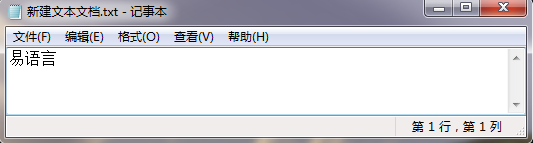 新建文本文档.txt - 记事本

文件(F) 编辑(E) 格式(O) 查看(V) 帮助(H)

易语言

第 1 行，第 1 列